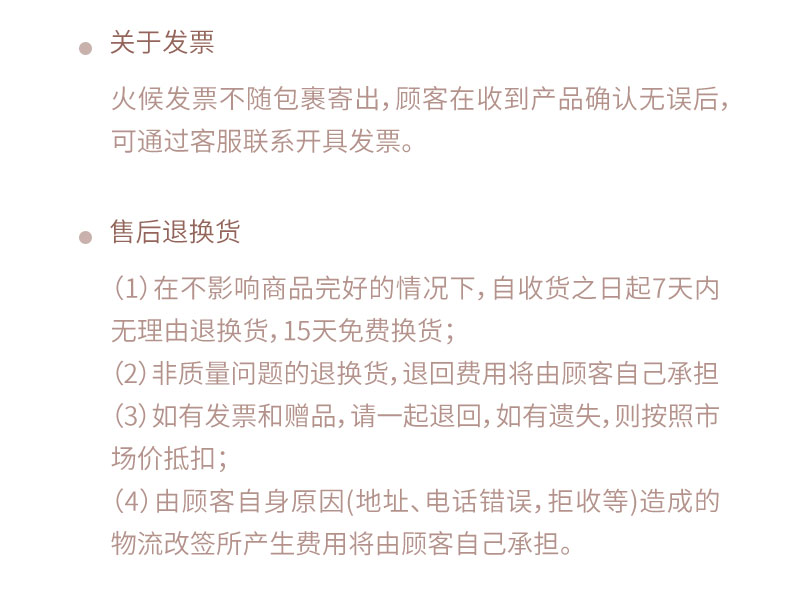 • 关于发票

火候发票不随包裹寄出，顾客在收到产品确认无误后，可通过客服联系开具发票。

• 售后退换货

(1)在不影响商品完好的情况下，自收货之日起7天内无理由退换货，15天免费换货；
(2)非质量问题的退换货，退回费用将由顾客自己承担
(3)如有发票和赠品，请一起退回，如有遗失，则按照市场价抵扣；
(4)由顾客自身原因(地址、电话错误，拒收等)造成的物流改签所产生费用将由顾客自己承担。